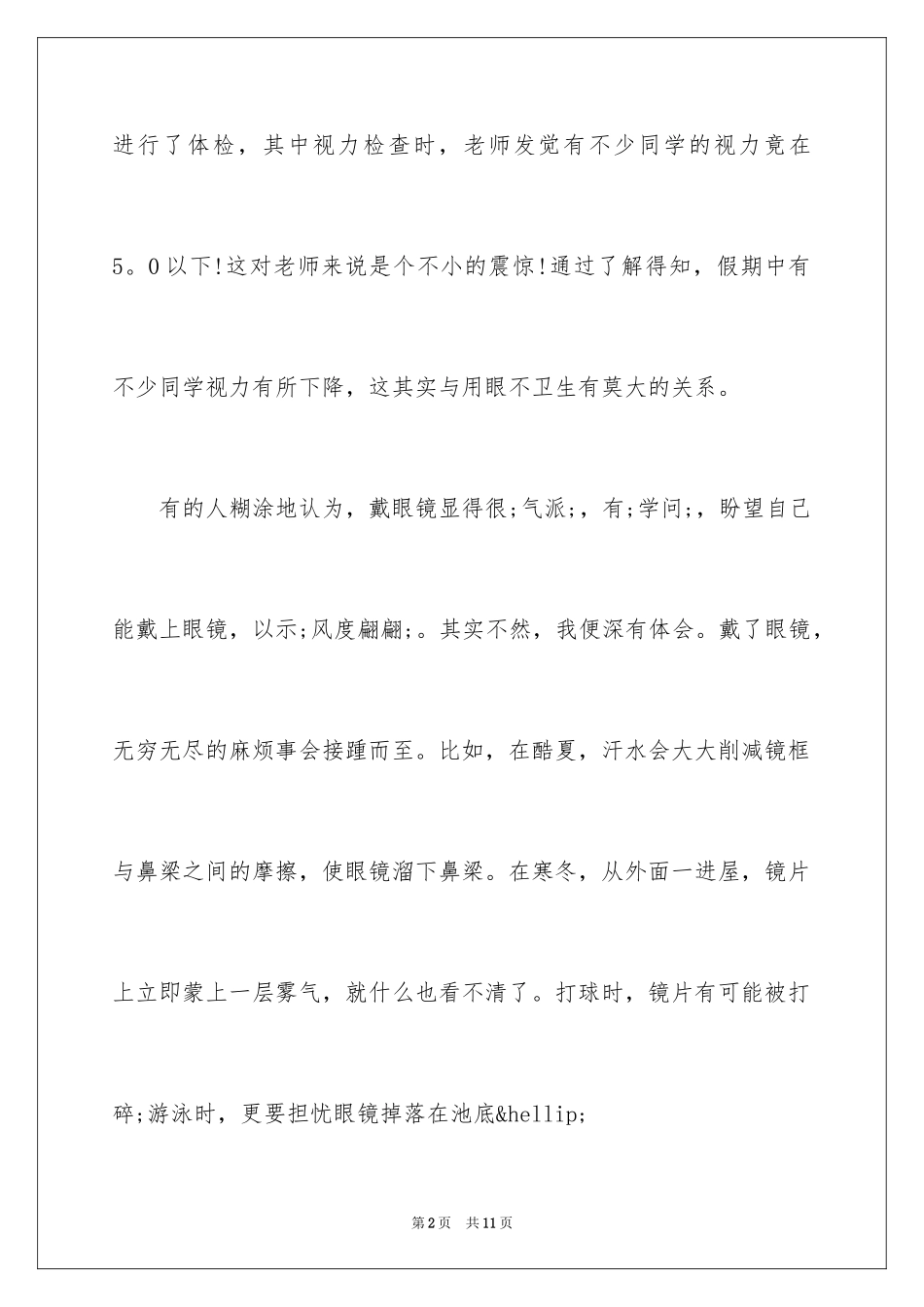 进行了体检，其中视力检查时，老师发觉有不少同学的视力竟在5。0以下!这对老师来说是个不小的震惊!通过了解得知，假期中有不少同学视力有所下降，这其实与用眼不卫生有莫大的关系。

有的人糊涂地认为，戴眼镜显得很;气派;，有;学问;，盼望自己能戴上眼镜，以示;风度翩翩;。其实不然，我便深有体会。戴了眼镜，无穷无尽的麻烦事会接踵而至。比如，在酷夏，汗水会大大削减镜框与鼻梁之间的摩擦，使眼镜溜下鼻梁。在寒冬，从外面一进屋，镜片上立即蒙上一层雾气，就什么也看不清了。打球时，镜片有可能被打碎;游泳时，更要担忧眼镜掉落在池底&hellip;

第2页 共11页